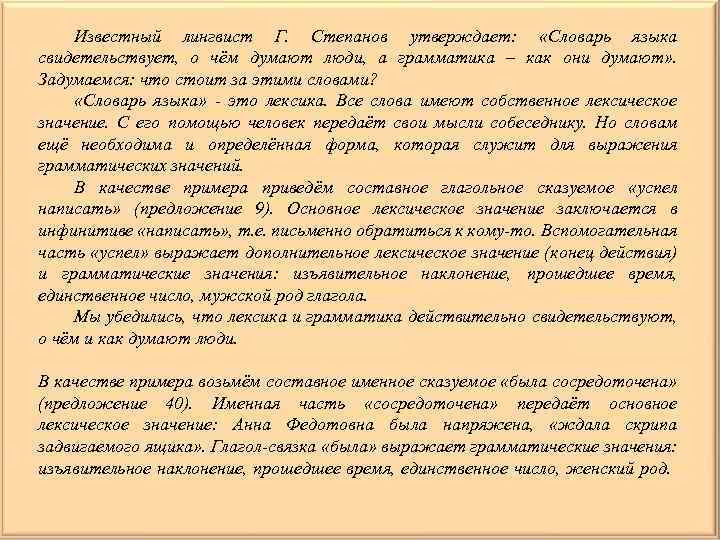 Известный лингвист Г. Степанов утверждает: «Словарь языка свидетельствует, о чём думают люди, а грамматика – как они думают». Задумаемся: что стоит за этими словами?

«Словарь языка» - это лексика. Все слова имеют собственное лексическое значение. С его помощью человек передаёт свои мысли собеседнику. Но словам ещё необходима и определённая форма, которая служит для выражения грамматических значений.

В качестве примера приведём составное глагольное сказуемое «успел написать» (предложение 9). Основное лексическое значение заключается в инфинитиве «написать», т.е. письменно обратиться к кому-то. Вспомогательная часть «успел» выражает дополнительное лексическое значение (конец действия) и грамматические значения: изъявительное наклонение, прошедшее время, единственное число, мужской род глагола.

Мы убедились, что лексика и грамматика действительно свидетельствуют, о чём и как думают люди.

В качестве примера возьмём составное именное сказуемое «была сосредоточена» (предложение 40). Именная часть «сосредоточена» передаёт основное лексическое значение: Анна Федотовна была напряжена, «ждала скрипа задвигаемого ящика». Глагол-связка «была» выражает грамматические значения: изъявительное наклонение, прошедшее время, единственное число, женский род.